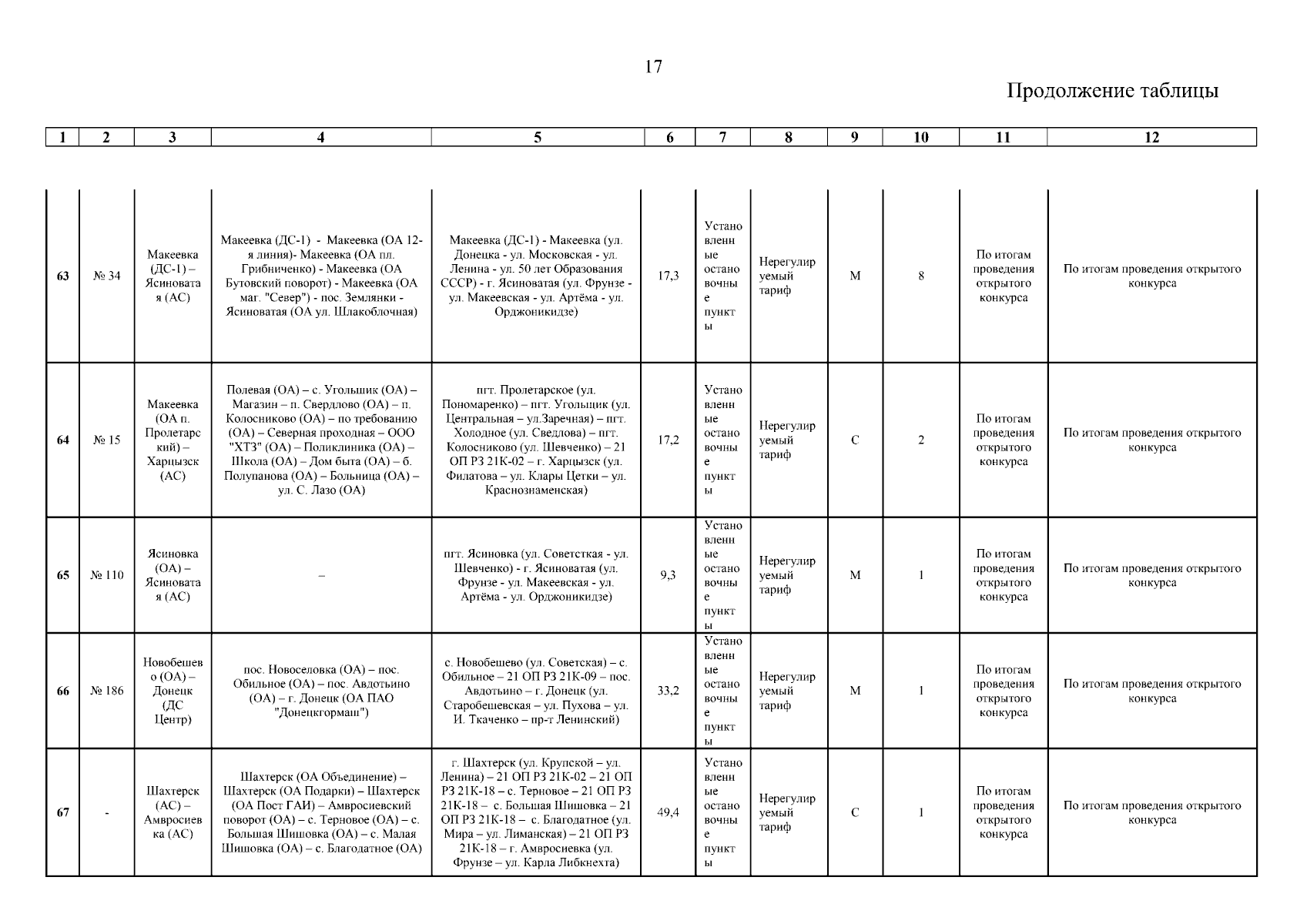 17

Продолжение таблицы

| 1 | 2 | 3 | 4 | 5 | 6 | 7 | 8 | 9 | 10 | 11 | 12 |
|---|---|---|---|---|---|---|---|---|---|---|---|
| 63 | № 34 | Макеевка (ДС-1) – Ясиноватая (АС) | Макеевка (ДС-1) - Макеевка (ОА 12-я линия)- Макеевка (ОА пл. Грибниченко) - Макеевка (ОА Бутовский поворот) - Макеевка (ОА маг. "Север") - пос. Землянки - Ясиноватая (ОА ул. Шлакоблочная) | Макеевка (ДС-1) - Макеевка (ул. Донецка - ул. Московская - ул. Ленина - ул. 50 лет Образования СССР) - г. Ясиноватая (ул. Фрунзе - ул. Макеевская - ул. Артёма - ул. Орджоникидзе) | 17,3 | Установленные остановочные пункты | Нерегулируемый тариф | М | 8 | По итогам проведения открытого конкурса | По итогам проведения открытого конкурса |
| 64 | № 15 | Макеевка (ОА п. Пролетарский) – Харцызск (АС) | Полевая (ОА) – с. Угольщик (ОА) – Магазин – п. Свердлово (ОА) – п. Колосниково (ОА) – по требованию (ОА) – Северная проходная – ООО "ХТЗ" (ОА) – Поликлиника (ОА) – Школа (ОА) – Дом быта (ОА) – б. Полупанова (ОА) – Больница (ОА) – ул. С. Лазо (ОА) | пгт. Пролетарское (ул. Пономаренко) – пгт. Угольщик (ул. Центральная – ул.Заречная) – пгт. Холодное (ул. Свердлова) – пгт. Колосниково (ул. Шевченко) – 21 ОП РЗ 21К-02 – г. Харцызск (ул. Филатова – ул. Клары Цетки – ул. Краснознаменская) | 17,2 | Установленные остановочные пункты | Нерегулируемый тариф | С | 2 | По итогам проведения открытого конкурса | По итогам проведения открытого конкурса |
| 65 | № 110 | Ясиновка (ОА) – Ясиноватая (АС) | – | пгт. Ясиновка (ул. Советсткая - ул. Шевченко) - г. Ясиноватая (ул. Фрунзе - ул. Макеевская - ул. Артёма - ул. Орджоникидзе) | 9,3 | Установленные остановочные пункты | Нерегулируемый тариф | М | 1 | По итогам проведения открытого конкурса | По итогам проведения открытого конкурса |
| 66 | № 186 | Новобешево (ОА) – Донецк (ДС Центр) | пос. Новоселовка (ОА) – пос. Обильное (ОА) – пос. Авдотьино (ОА) – г. Донецк (ОА ПАО "Донецкгормаш") | с. Новобешево (ул. Советская) – с. Обильное – 21 ОП РЗ 21К-09 – пос. Авдотьино – г. Донецк (ул. Старобешевская – ул. Пухова – ул. И. Ткаченко – пр-т Ленинский) | 33,2 | Установленные остановочные пункты | Нерегулируемый тариф | М | 1 | По итогам проведения открытого конкурса | По итогам проведения открытого конкурса |
| 67 | - | Шахтерск (АС) – Амвросиевка (АС) | Шахтерск (ОА Объединение) – Шахтерск (ОА Подарки) – Шахтерск (ОА Пост ГАИ) – Амвросиевский поворот (ОА) – с. Терновое (ОА) – с. Большая Шишовка (ОА) – с. Малая Шишовка (ОА) – с. Благодатное (ОА) | г. Шахтерск (ул. Крупской – ул. Ленина) – 21 ОП РЗ 21К-02 – 21 ОП РЗ 21К-18 – с. Терновое – 21 ОП РЗ 21К-18 – с. Большая Шишовка – 21 ОП РЗ 21К-18 – с. Благодатное (ул. Мира – ул. Лиманская) – 21 ОП РЗ 21К-18 – г. Амвросиевка (ул. Фрунзе – ул. Карла Либкнехта) | 49,4 | Установленные остановочные пункты | Нерегулируемый тариф | С | 1 | По итогам проведения открытого конкурса | По итогам проведения открытого конкурса |